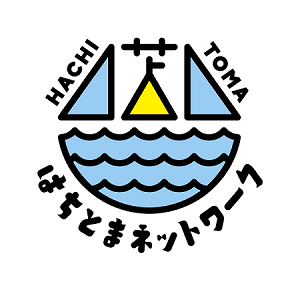 HACHI TOMA

はちとまネットワーク